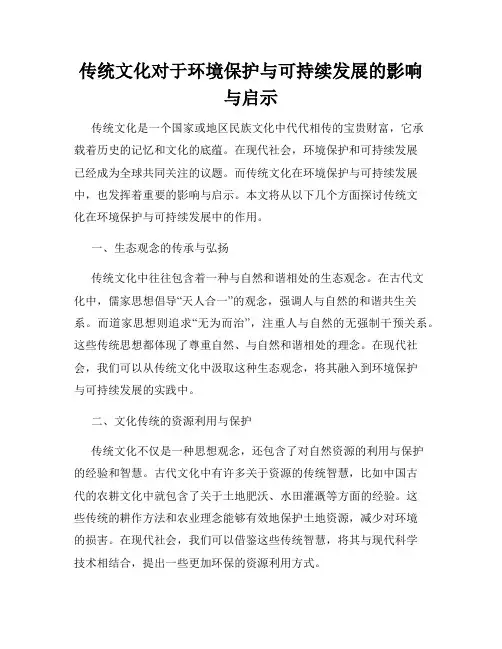 传统文化对于环境保护与可持续发展的影响与启示

传统文化是一个国家或地区民族文化中代代相传的宝贵财富，它承载着历史的记忆和文化的底蕴。在现代社会，环境保护和可持续发展已经成为全球共同关注的议题。而传统文化在环境保护与可持续发展中，也发挥着重要的影响与启示。本文将从以下几个方面探讨传统文化在环境保护与可持续发展中的作用。

一、生态观念的传承与弘扬

传统文化中往往包含着一种与自然和谐相处的生态观念。在古代文化中，儒家思想倡导“天人合一”的观念，强调人与自然的和谐共生关系。而道家思想则追求“无为而治”，注重人与自然的无强制干预关系。这些传统思想都体现了尊重自然、与自然和谐相处的理念。在现代社会，我们可以从传统文化中汲取这种生态观念，将其融入到环境保护与可持续发展的实践中。

二、文化传统的资源利用与保护

传统文化不仅是一种思想观念，还包含了对自然资源的利用与保护的经验和智慧。古代文化中有许多关于资源的传统智慧，比如中国古代的农耕文化中就包含了关于土地肥沃、水田灌溉等方面的经验。这些传统的耕作方法和农业理念能够有效地保护土地资源，减少对环境的损害。在现代社会，我们可以借鉴这些传统智慧，将其与现代科学技术相结合，提出一些更加环保的资源利用方式。